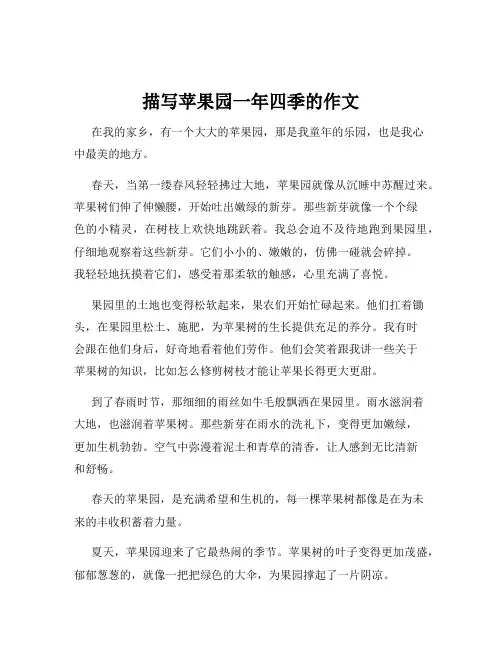 描写苹果园一年四季的作文

在我的家乡，有一个大大的苹果园，那是我童年的乐园，也是我心中最美的地方。

春天，当第一缕春风轻轻拂过大地，苹果园就像从沉睡中苏醒过来。苹果树们伸了伸懒腰，开始吐出嫩绿的新芽。那些新芽就像一个个绿色的小精灵，在树枝上欢快地跳跃着。我总会迫不及待地跑到果园里，仔细地观察着这些新芽。它们小小的、嫩嫩的，仿佛一碰就会碎掉。我轻轻地抚摸着它们，感受着那柔软的触感，心里充满了喜悦。

果园里的土地也变得松软起来，果农们开始忙碌起来。他们扛着锄头，在果园里松土、施肥，为苹果树的生长提供充足的养分。我有时会跟在他们身后，好奇地看着他们劳作。他们会笑着跟我讲一些关于苹果树的知识，比如怎么修剪树枝才能让苹果长得更大更甜。

到了春雨时节，那细细的雨丝如牛毛般飘洒在果园里。雨水滋润着大地，也滋润着苹果树。那些新芽在雨水的洗礼下，变得更加嫩绿，更加生机勃勃。空气中弥漫着泥土和青草的清香，让人感到无比清新和舒畅。

春天的苹果园，是充满希望和生机的，每一棵苹果树都像是在为未来的丰收积蓄着力量。

夏天，苹果园迎来了它最热闹的季节。苹果树的叶子变得更加茂盛，郁郁葱葱的，就像一把把绿色的大伞，为果园撑起了一片阴凉。